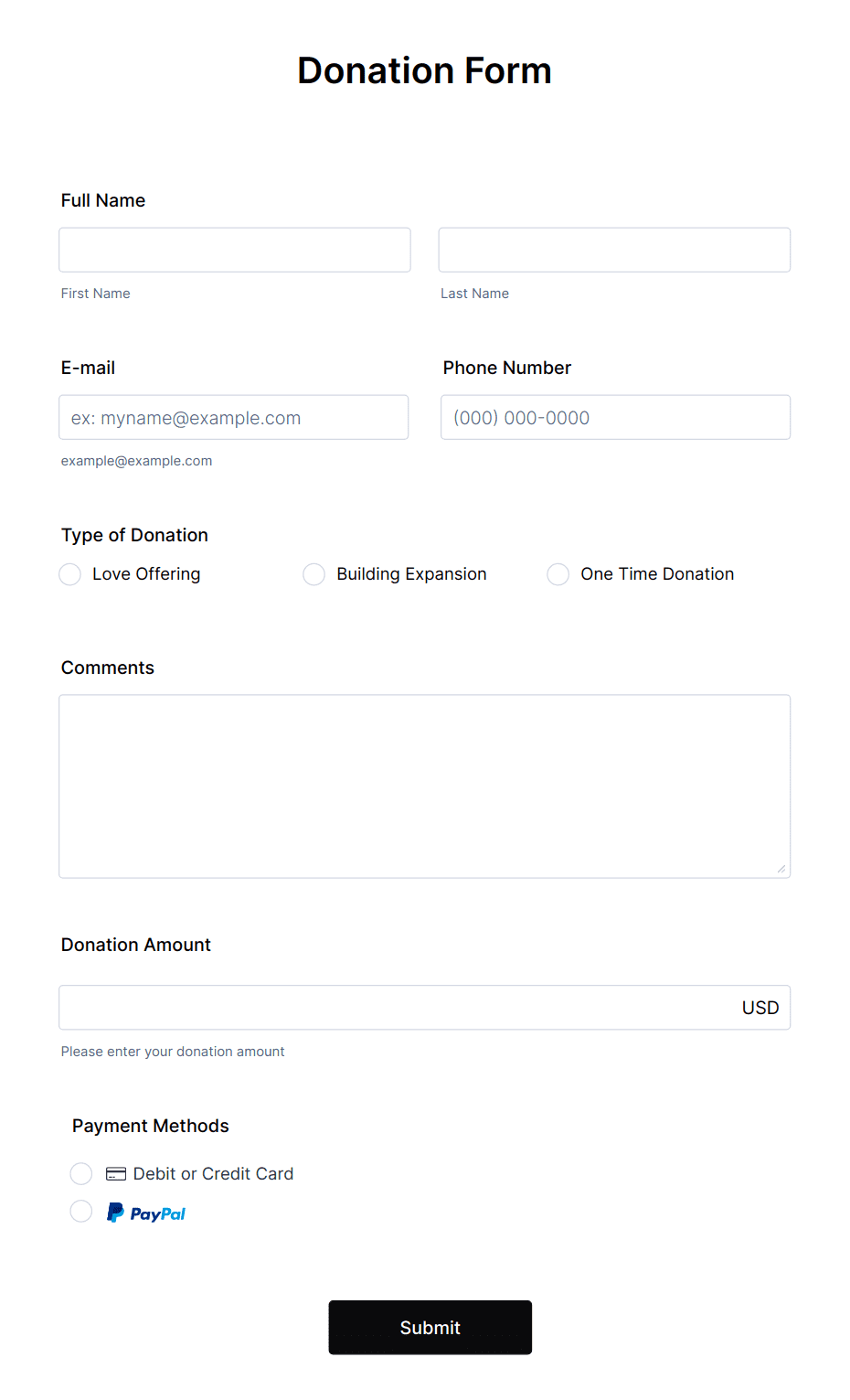 Donation Form

Full Name

First Name

Last Name

E-mail

ex: myname@example.com

example@example.com

Phone Number

(000) 000-0000

Type of Donation

Love Offering

Building Expansion

One Time Donation

Comments

Donation Amount

USD

Please enter your donation amount

Payment Methods

Debit or Credit Card

PayPal

Submit